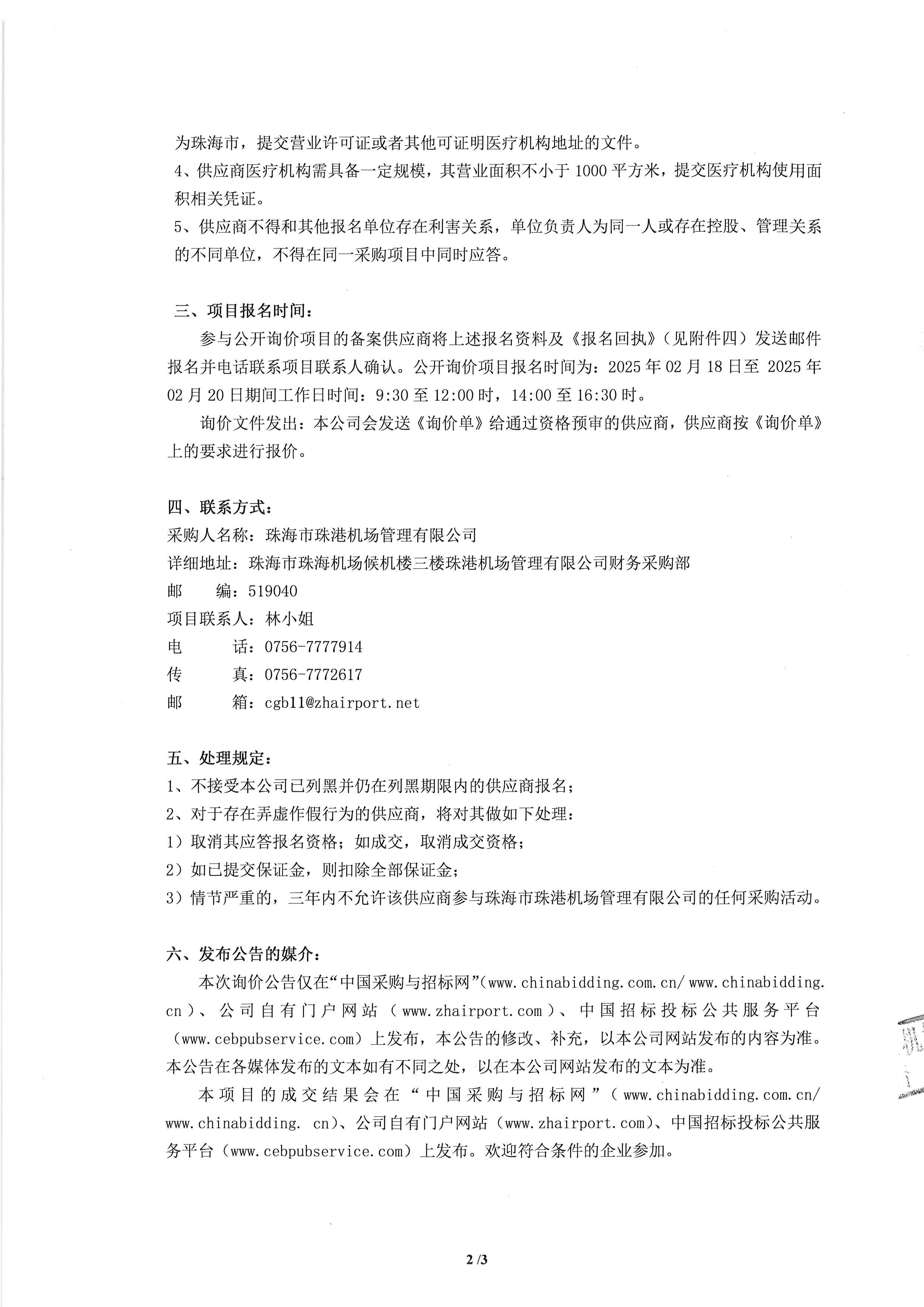 为珠海市，提交营业许可证或者其他可证明医疗机构地址的文件。
4、供应商医疗机构需具备一定规模，其营业面积不小于 1000 平方米，提交医疗机构使用面积相关凭证。
5、供应商不得和其他报名单位存在利害关系，单位负责人为同一人或存在控股、管理关系的不同单位，不得在同一采购项目中同时应答。

三、项目报名时间：
参与公开询价项目的备案供应商将上述报名资料及《报名回执》（见附件四）发送邮件报名并电话联系项目联系人确认。公开询价项目报名时间为：2025 年 02 月 18 日至 2025 年 02 月 20 日期间工作日时间：9:30 至 12:00 时，14:00 至 16:30 时。
询价文件发出：本公司会发送《询价单》给通过资格预审的供应商，供应商按《询价单》上的要求进行报价。

四、联系方式：
采购人名称：珠海市珠港机场管理有限公司
详细地址：珠海市珠海机场候机楼三楼珠港机场管理有限公司财务采购部
邮　　编：519040
项目联系人：林小姐
电　　话：0756-7777914
传　　真：0756-7772617
邮　　箱：cgb11@zhairport.net

五、处理规定：
1、不接受本公司已列黑并仍在列黑期限内的供应商报名；
2、对于存在弄虚作假行为的供应商，将对其做如下处理：
1）取消其应答报名资格；如成交，取消成交资格；
2）如已提交保证金，则扣除全部保证金；
3）情节严重的，三年内不允许该供应商参与珠海市珠港机场管理有限公司的任何采购活动。

六、发布公告的媒介：
本次询价公告仅在“中国采购与招标网”(www.chinabidding.com.cn/ www.chinabidding.cn）、公司自有门户网站（www.zhairport.com）、中国招标投标公共服务平台（www.cebpubservice.com）上发布，本公告的修改、补充，以本公司网站发布的内容为准。本公告在各媒体发布的文本如有不同之处，以在本公司网站发布的文本为准。
本项目的成交结果会在“中国采购与招标网”（www.chinabidding.com.cn/ www.chinabidding. cn)、公司自有门户网站（www.zhairport.com)、中国招标投标公共服务平台（www.cebpubservice.com）上发布。欢迎符合条件的企业参加。

2 /3